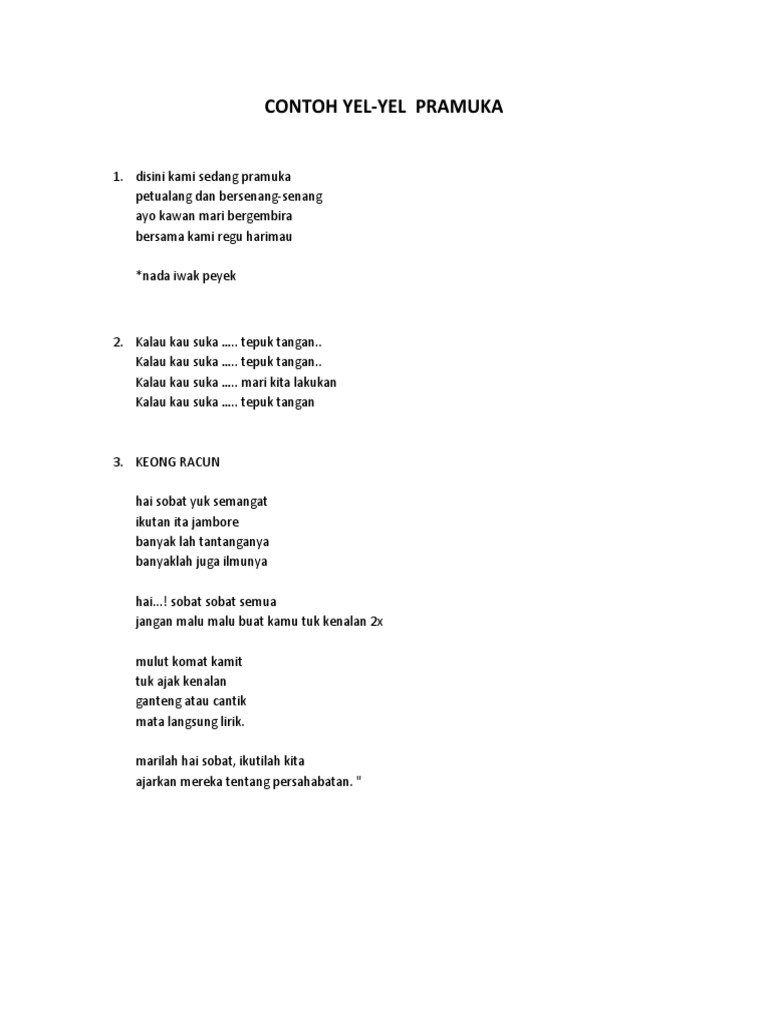 CONTOH YEL-YEL PRAMUKA

1. disini kami sedang pramuka
petualang dan bersenang-senang
ayo kawan mari bergembira
bersama kami regu harimau

*nada iwak peyek

2. Kalau kau suka ….. tepuk tangan..
Kalau kau suka ….. tepuk tangan..
Kalau kau suka ….. mari kita lakukan
Kalau kau suka ….. tepuk tangan

3. KEONG RACUN

hai sobat yuk semangat
ikutan ita jambore
banyak lah tantanganya
banyaklah juga ilmunya

hai…! sobat sobat semua
jangan malu malu buat kamu tuk kenalan 2x

mulut komat kamit
tuk ajak kenalan
ganteng atau cantik
mata langsung lirik.

marilah hai sobat, ikutilah kita
ajarkan mereka tentang persahabatan. "